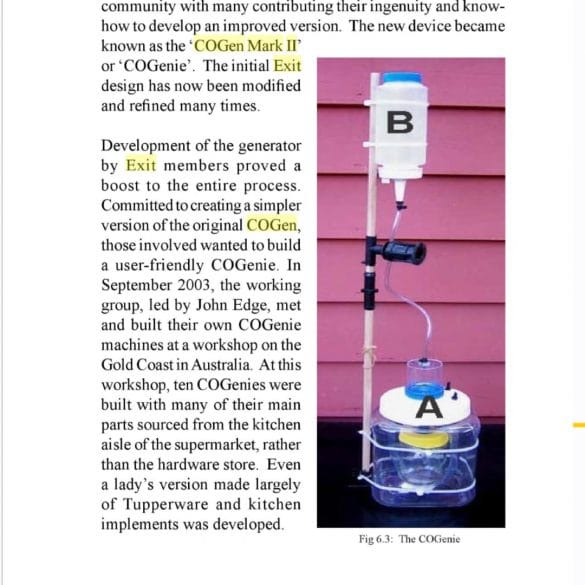 community with many contributing their ingenuity and know-how to develop an improved version. The new device became known as the 'COGen Mark II' or 'COGenie'. The initial Exit design has now been modified and refined many times.

Development of the generator by Exit members proved a boost to the entire process. Committed to creating a simpler version of the original COGen, those involved wanted to build a user-friendly COGenie. In September 2003, the working group, led by John Edge, met and built their own COGenie machines at a workshop on the Gold Coast in Australia. At this workshop, ten COGenies were built with many of their main parts sourced from the kitchen aisle of the supermarket, rather than the hardware store. Even a lady's version made largely of Tupperware and kitchen implements was developed.

B

A

Fig 6.3: The COGenie